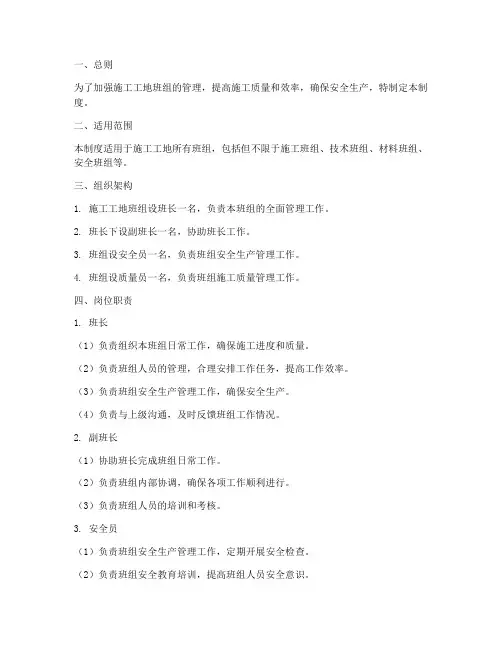 一、总则

为了加强施工工地班组的管理，提高施工质量和效率，确保安全生产，特制定本制度。

二、适用范围

本制度适用于施工工地所有班组，包括但不限于施工班组、技术班组、材料班组、安全班组等。

三、组织架构

1. 施工工地班组设班长一名，负责本班组的全面管理工作。

2. 班长下设副班长一名，协助班长工作。

3. 班组设安全员一名，负责班组安全生产管理工作。

4. 班组设质量员一名，负责班组施工质量管理工作。

四、岗位职责

1. 班长

（1）负责组织本班组日常工作，确保施工进度和质量。

（2）负责班组人员的管理，合理安排工作任务，提高工作效率。

（3）负责班组安全生产管理工作，确保安全生产。

（4）负责与上级沟通，及时反馈班组工作情况。

2. 副班长

（1）协助班长完成班组日常工作。

（2）负责班组内部协调，确保各项工作顺利进行。

（3）负责班组人员的培训和考核。

3. 安全员

（1）负责班组安全生产管理工作，定期开展安全检查。

（2）负责班组安全教育培训，提高班组人员安全意识。